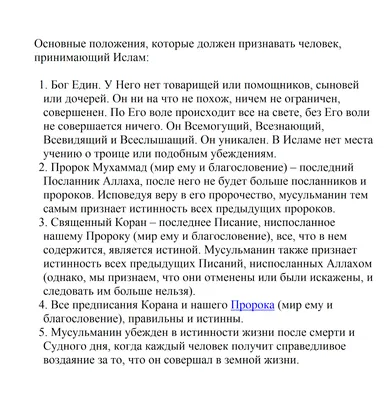 Основные положения, которые должен признавать человек, принимающий Ислам:

1. Бог Един. У Него нет товарищей или помощников, сыновей или дочерей. Он ни на что не похож, ничем не ограничен, совершенен. По Его воле происходит все на свете, без Его воли не совершается ничего. Он Всемогущий, Всезнающий, Всевидящий и Всеслышащий. Он уникален. В Исламе нет места учению о троице или подобным убеждениям.
2. Пророк Мухаммад (мир ему и благословение) – последний Посланник Аллаха, после него не будет больше посланников и пророков. Исповедуя веру в его пророчество, мусульманин тем самым признает истинность всех предыдущих пророков.
3. Священный Коран – последнее Писание, ниспосланное нашему Пророку (мир ему и благословение), все, что в нем содержится, является истиной. Мусульманин также признает истинность всех предыдущих Писаний, ниспосланных Аллахом (однако, мы признаем, что они отменены или были искажены, и следовать им больше нельзя).
4. Все предписания Корана и нашего Пророка (мир ему и благословение), правильны и истинны.
5. Мусульманин убежден в истинности жизни после смерти и Судного дня, когда каждый человек получит справедливое воздаяние за то, что он совершал в земной жизни.